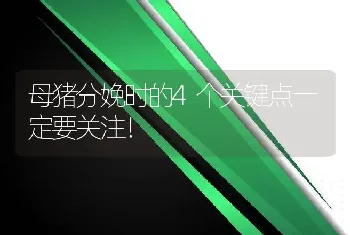 母猪分娩时的4个关键点一定要关注!